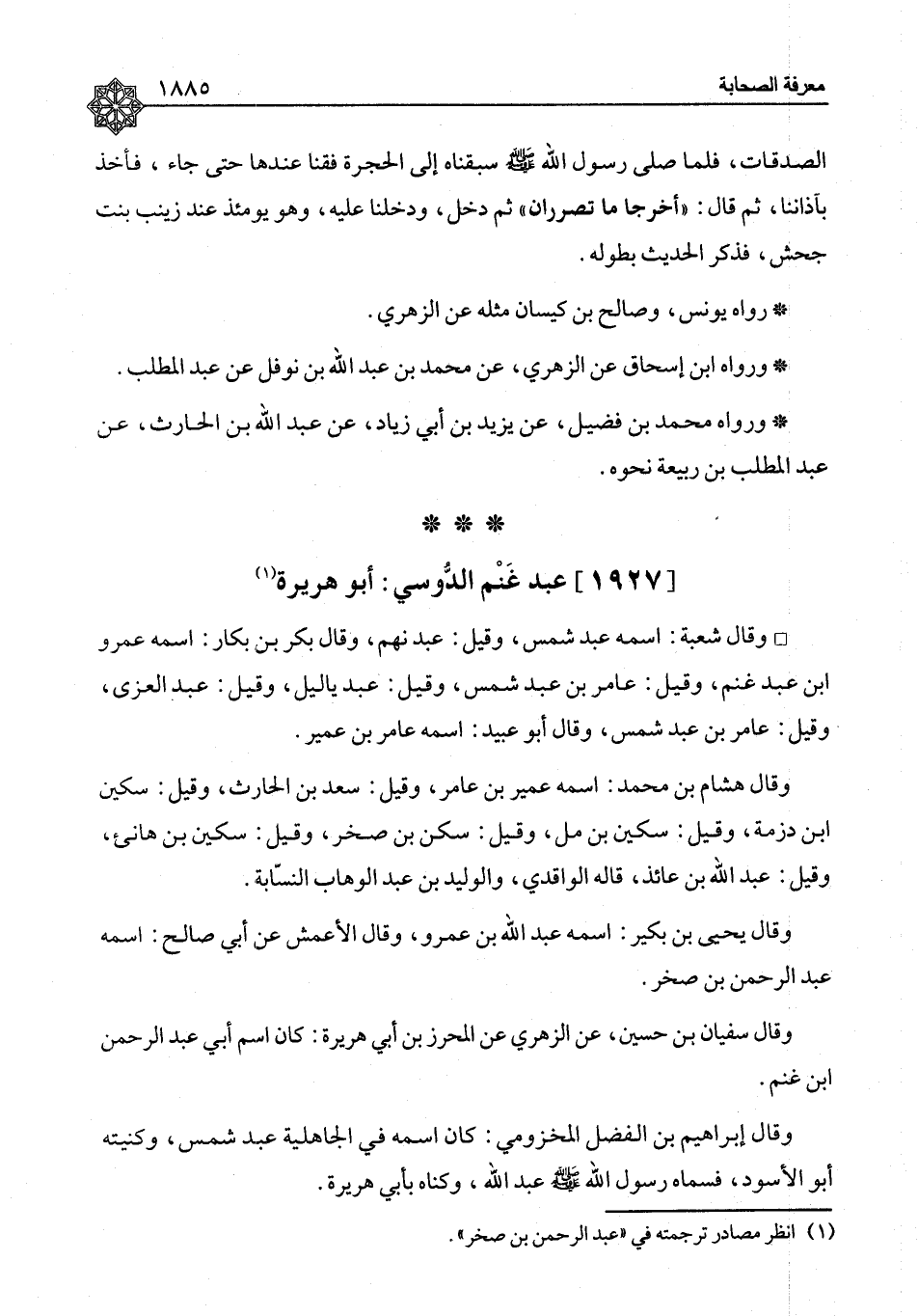 معرفة الصحابة ١٨٨٥

الصدقات، فلما صلى رسول الله ﷺ سبقناه إلى الحجرة فقنا عندها حتى جاء، فأخذ بآذاننا، ثم قال: «أخرجا ما تصرران» ثم دخل، ودخلنا عليه، وهو يومئذ عند زينب بنت جحش، فذكر الحديث بطوله.

* رواه يونس، وصالح بن كيسان مثله عن الزهري.

* ورواه ابن إسحاق عن الزهري، عن محمد بن عبد الله بن نوفل عن عبد المطلب.

* ورواه محمد بن فضيل، عن يزيد بن أبي زياد، عن عبد الله بن الحارث، عن عبد المطلب بن ربيعة نحوه.

* * *

[١٩٢٧] عبد غَنْم الدَّوسي: أبو هريرة(١)

□ وقال شعبة: اسمه عبد شمس، وقيل: عبد نهم، وقال بكر بن بكار: اسمه عمرو ابن عبد غنم، وقيل: عامر بن عبد شمس، وقيل: عبد ياليل، وقيل: عبد العزى، وقيل: عامر بن عبد شمس، وقال أبو عبيد: اسمه عامر بن عمير.

وقال هشام بن محمد: اسمه عمير بن عامر، وقيل: سعد بن الحارث، وقيل: سكين ابن دزمة، وقيل: سكين بن مل، وقيل: سكن بن صخر، وقيل: سكين بن هانئ، وقيل: عبد الله بن عائذ، قاله الواقدي، والوليد بن عبد الوهاب النسّابة.

وقال يحيى بن بكير: اسمه عبد الله بن عمرو، وقال الأعمش عن أبي صالح: اسمه عبد الرحمن بن صخر.

وقال سفيان بن حسين، عن الزهري عن المحرز بن أبي هريرة: كان اسم أبي عبد الرحمن ابن غنم.

وقال إبراهيم بن الفضل المخزومي: كان اسمه في الجاهلية عبد شمس، وكنيته أبو الأسود، فسماه رسول الله ﷺ عبد الله، وكناه بأبي هريرة.

(١) انظر مصادر ترجمته في «عبد الرحمن بن صخر».